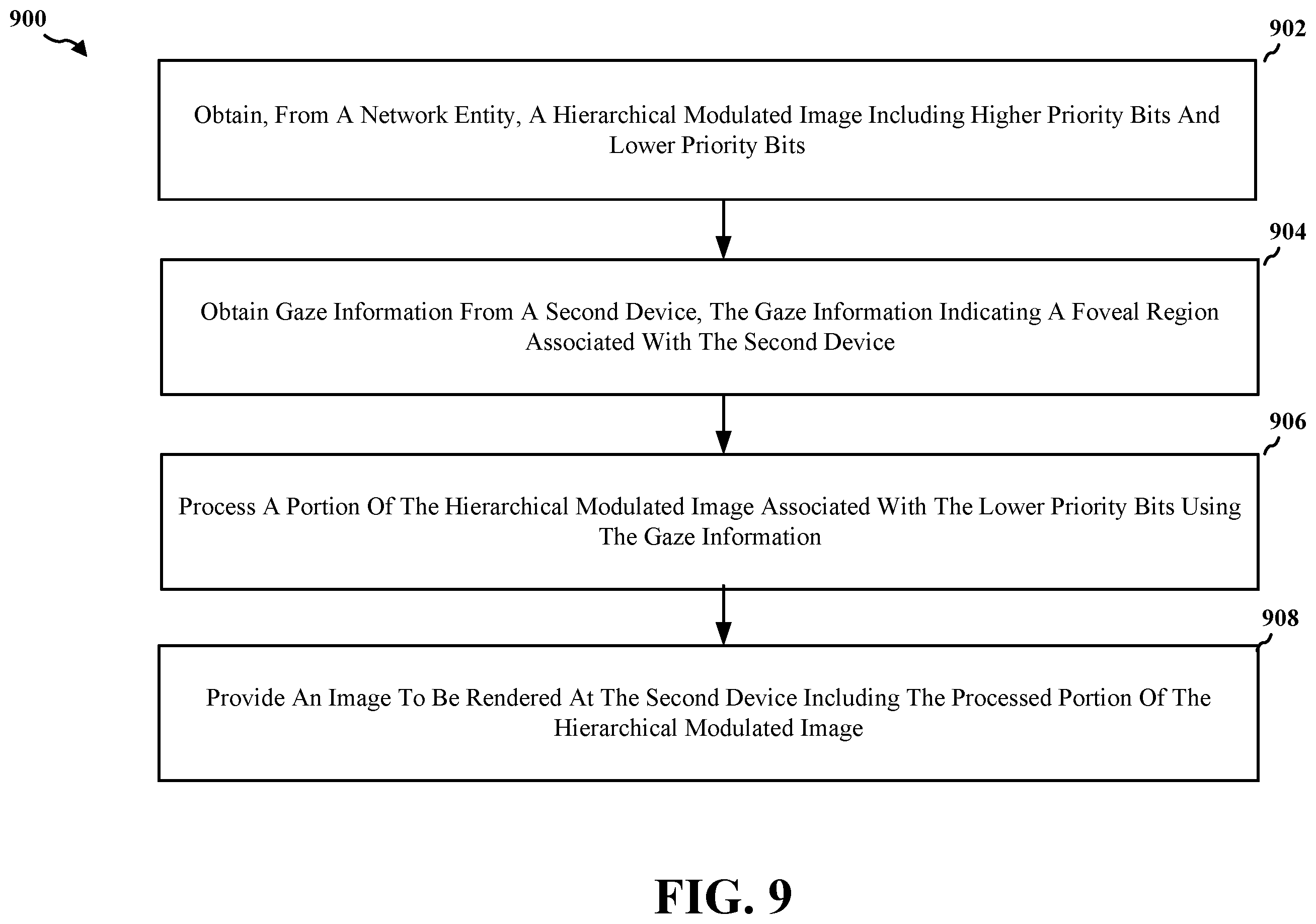 900

902

Obtain, From A Network Entity, A Hierarchical Modulated Image Including Higher Priority Bits And Lower Priority Bits

904

Obtain Gaze Information From A Second Device, The Gaze Information Indicating A Foveal Region Associated With The Second Device

906

Process A Portion Of The Hierarchical Modulated Image Associated With The Lower Priority Bits Using The Gaze Information

908

Provide An Image To Be Rendered At The Second Device Including The Processed Portion Of The Hierarchical Modulated Image

FIG. 9